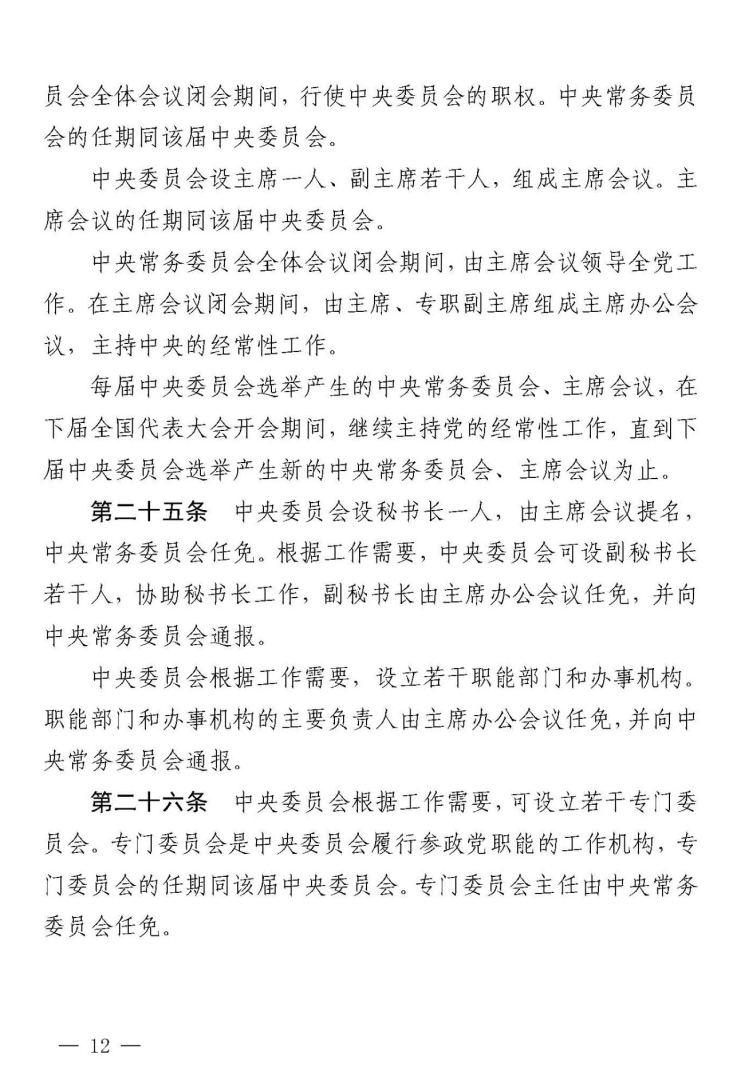 员会全体会议闭会期间，行使中央委员会的职权。中央常务委员会的任期同该届中央委员会。

中央委员会设主席一人、副主席若干人，组成主席会议。主席会议的任期同该届中央委员会。

中央常务委员会全体会议闭会期间，由主席会议领导全党工作。在主席会议闭会期间，由主席、专职副主席组成主席办公会议，主持中央的经常性工作。

每届中央委员会选举产生的中央常务委员会、主席会议，在下届全国代表大会开会期间，继续主持党的经常性工作，直到下届中央委员会选举产生新的中央常务委员会、主席会议为止。

第二十五条　中央委员会设秘书长一人，由主席会议提名，中央常务委员会任免。根据工作需要，中央委员会可设副秘书长若干人，协助秘书长工作，副秘书长由主席办公会议任免，并向中央常务委员会通报。

中央委员会根据工作需要，设立若干职能部门和办事机构。职能部门和办事机构的主要负责人由主席办公会议任免，并向中央常务委员会通报。

第二十六条　中央委员会根据工作需要，可设立若干专门委员会。专门委员会是中央委员会履行参政党职能的工作机构，专门委员会的任期同该届中央委员会。专门委员会主任由中央常务委员会任免。

— 12 —